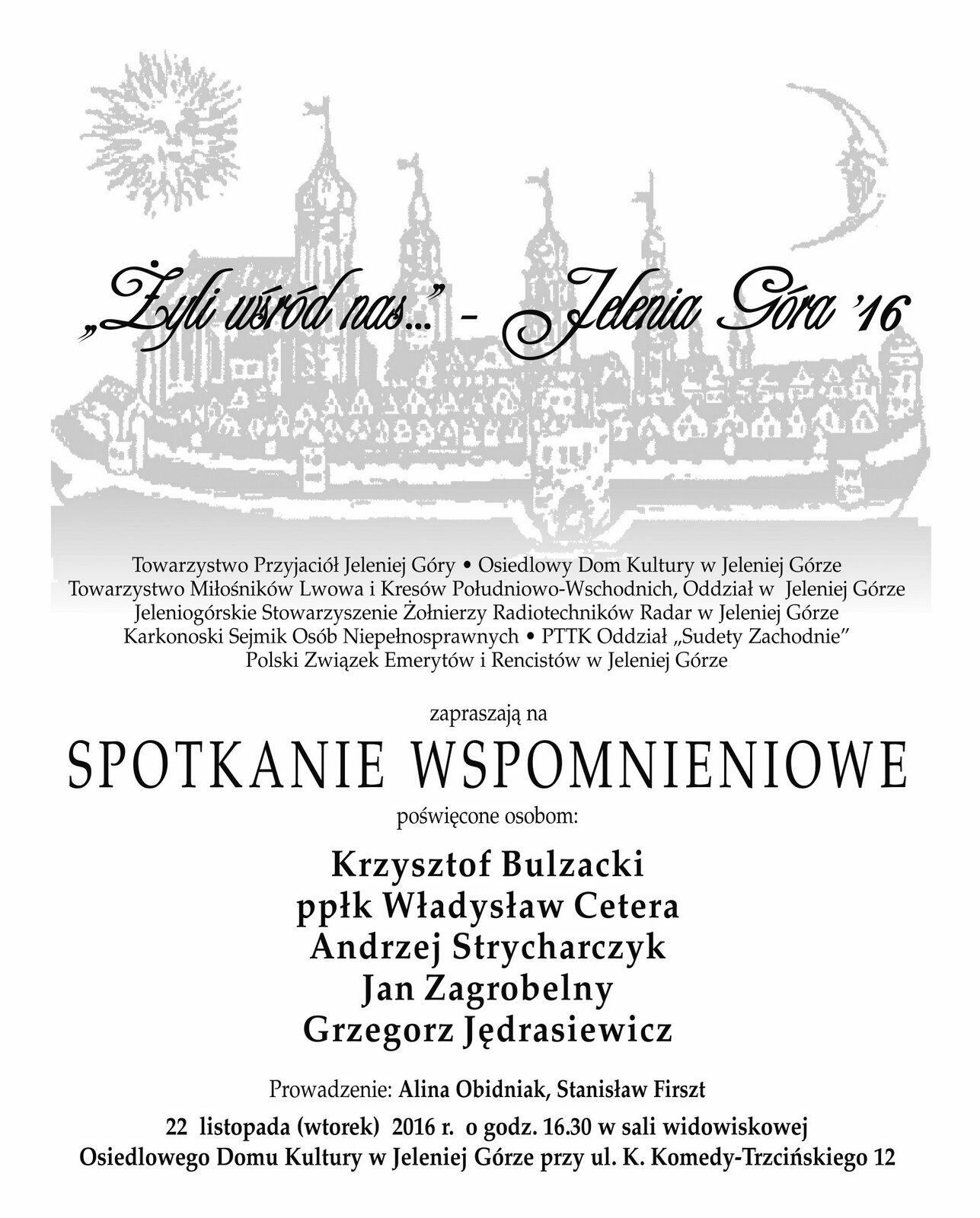 „Żyli wśród nas..." - Jelenia Góra '16

Towarzystwo Przyjaciół Jeleniej Góry • Osiedlowy Dom Kultury w Jeleniej Górze
Towarzystwo Miłośników Lwowa i Kresów Południowo-Wschodnich, Oddział w Jeleniej Górze
Jeleniogórskie Stowarzyszenie Żołnierzy Radiotechników Radar w Jeleniej Górze
Karkonoski Sejmik Osób Niepełnosprawnych • PTTK Oddział „Sudety Zachodnie"
Polski Związek Emerytów i Rencistów w Jeleniej Górze

zapraszają na

SPOTKANIE WSPOMNIENIOWE

poświęcone osobom:

Krzysztof Bulzacki
ppłk Władysław Cetera
Andrzej Strycharczyk
Jan Zagrobelny
Grzegorz Jędrasiewicz

Prowadzenie: Alina Obidniak, Stanisław Firszt

22 listopada (wtorek) 2016 r. o godz. 16.30 w sali widowiskowej
Osiedlowego Domu Kultury w Jeleniej Górze przy ul. K. Komedy-Trzcińskiego 12